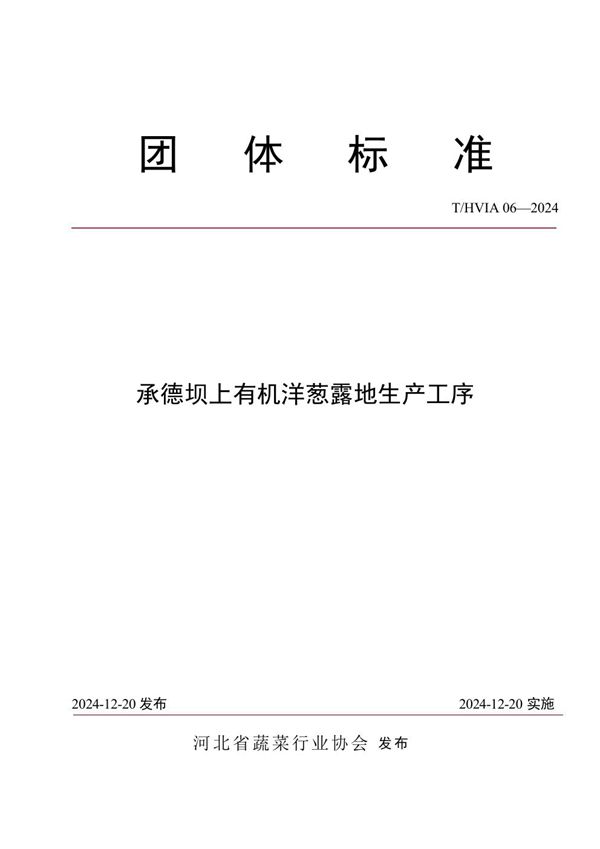 团 体 标 准

T/HVIA 06—2024

承德坝上有机洋葱露地生产工序

2024-12-20 发布

2024-12-20 实施

河北省蔬菜行业协会 发布